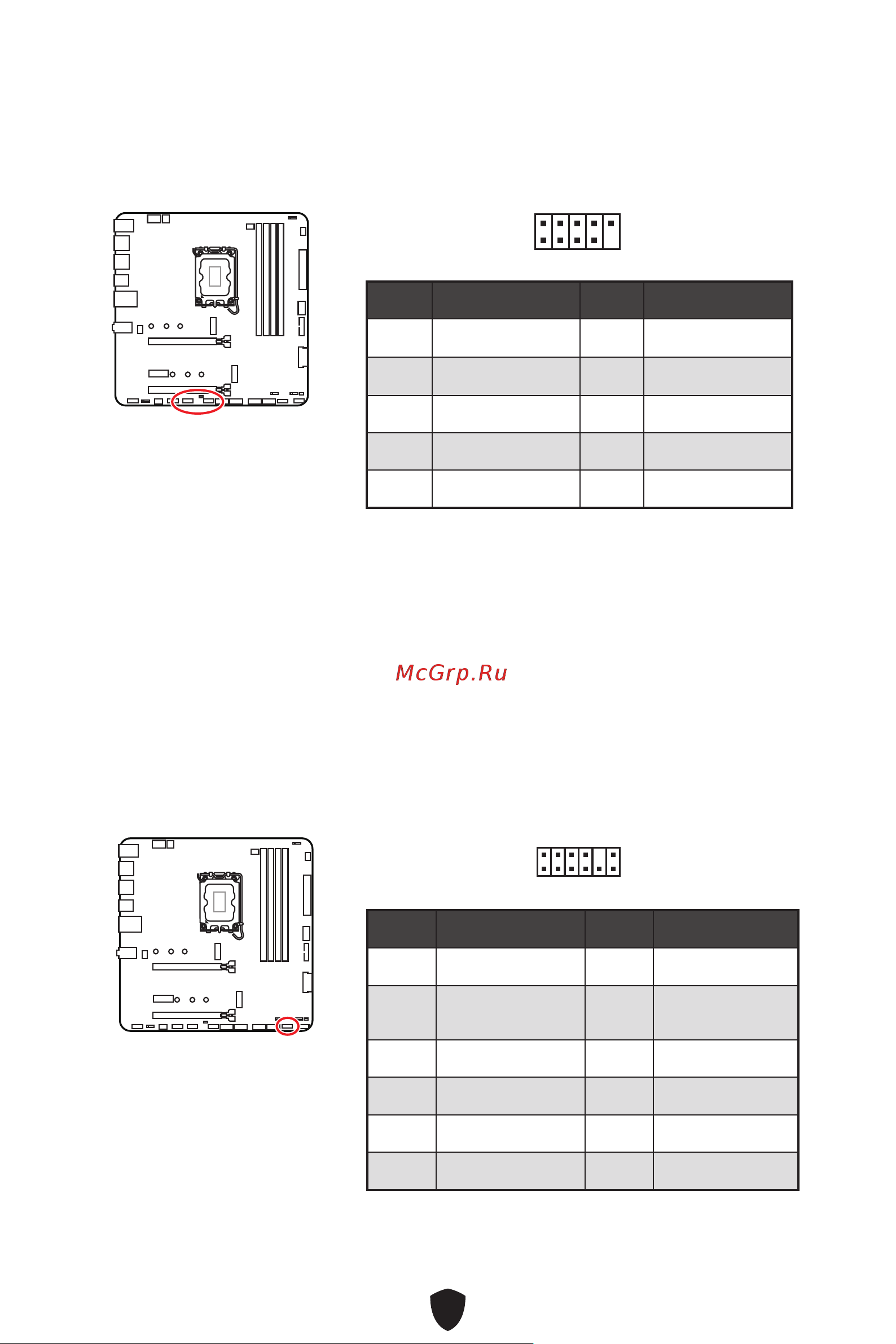 McGrp.Ru